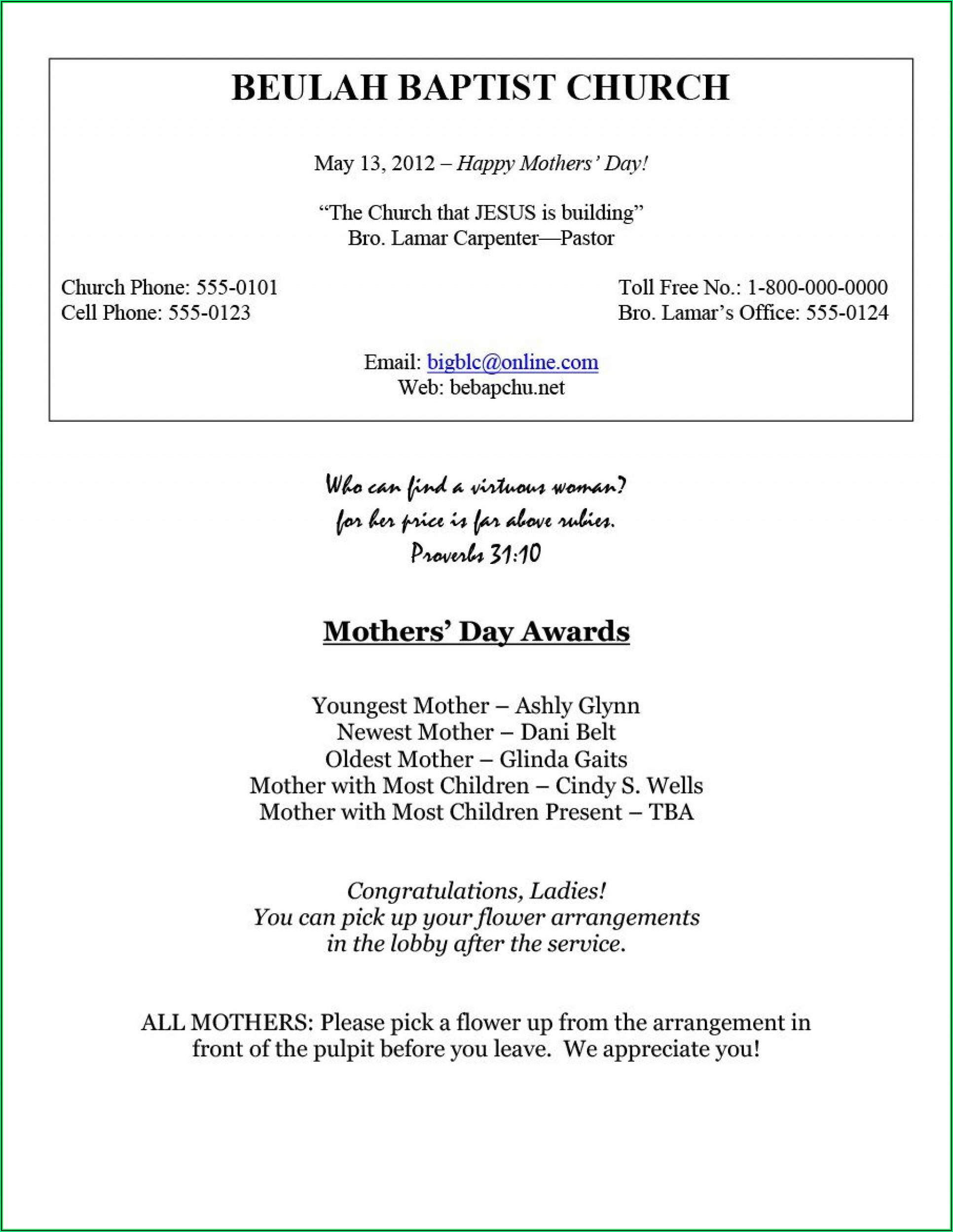 BEULAH BAPTIST CHURCH

May 13, 2012 – Happy Mothers' Day!

"The Church that JESUS is building"
Bro. Lamar Carpenter—Pastor

Church Phone: 555-0101
Cell Phone: 555-0123

Toll Free No.: 1-800-000-0000
Bro. Lamar's Office: 555-0124

Email: bigblc@online.com
Web: bebapchu.net

Who can find a virtuous woman?
for her price is far above rubies.
Proverbs 31:10

Mothers' Day Awards

Youngest Mother – Ashly Glynn
Newest Mother – Dani Belt
Oldest Mother – Glinda Gaits
Mother with Most Children – Cindy S. Wells
Mother with Most Children Present – TBA

Congratulations, Ladies!
You can pick up your flower arrangements in the lobby after the service.

ALL MOTHERS: Please pick a flower up from the arrangement in front of the pulpit before you leave. We appreciate you!